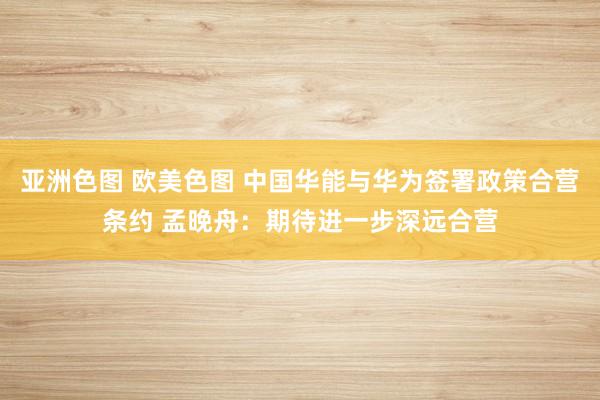 亚洲色图 欧美色图 中国华能与华为签署政策合营条约 孟晚舟：期待进一步深远合营